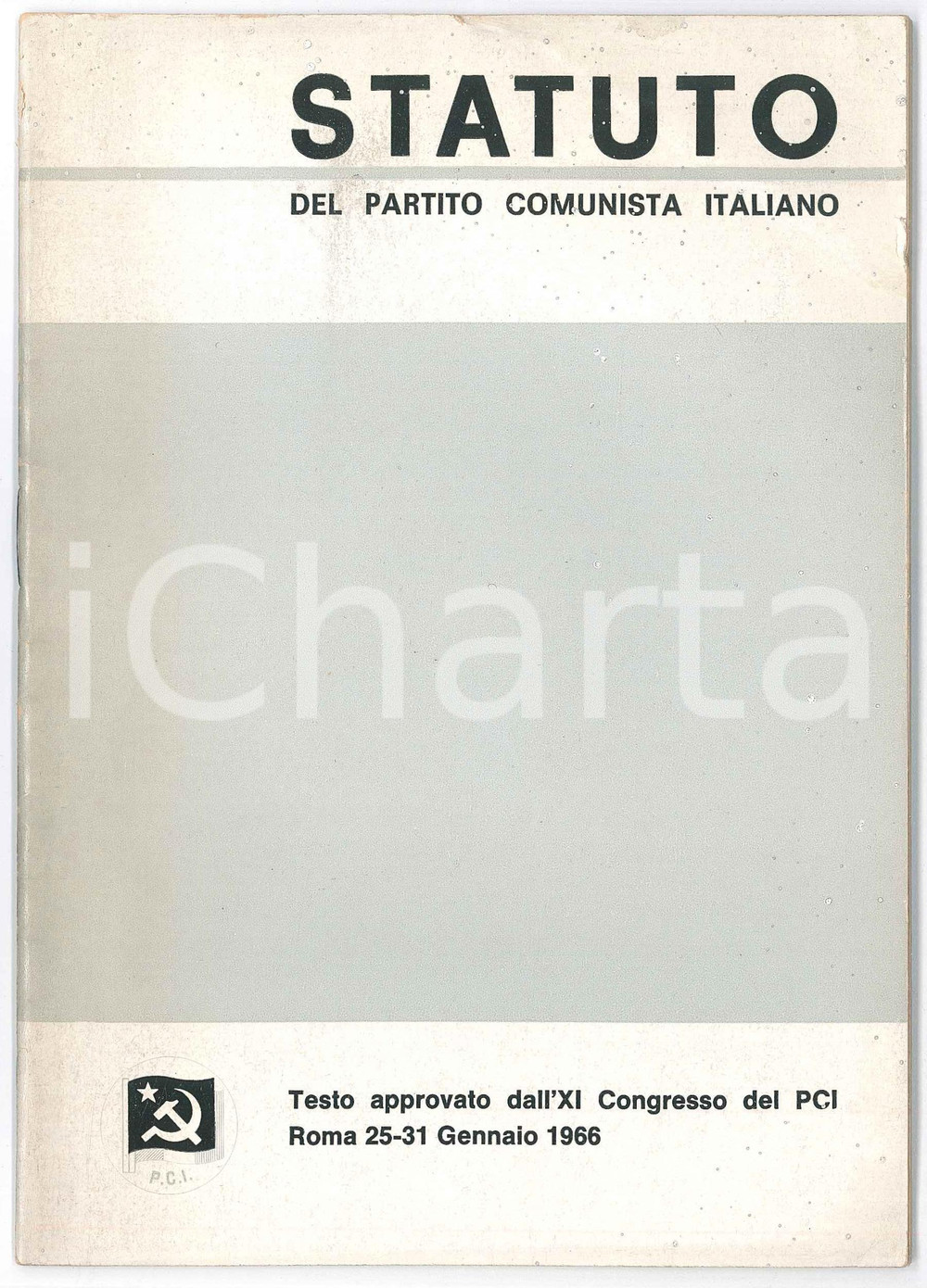 STATUTO

DEL PARTITO COMUNISTA ITALIANO

P.C.I.

Testo approvato dall'XI Congresso del PCI
Roma 25-31 Gennaio 1966

iCharta